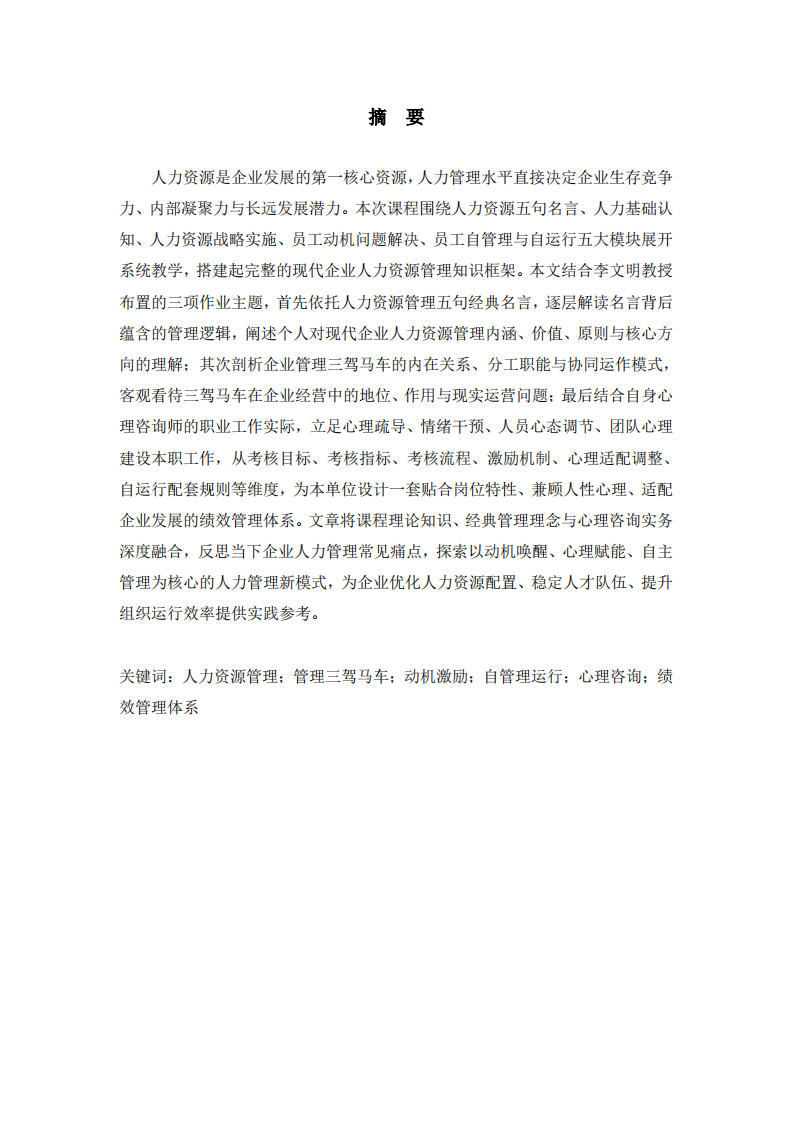 摘　要

人力资源是企业发展的第一核心资源，人力管理水平直接决定企业生存竞争力、内部凝聚力与长远发展潜力。本次课程围绕人力资源五句名言、人力基础认知、人力资源战略实施、员工动机问题解决、员工自管理与自运行五大模块展开系统教学，搭建起完整的现代企业人力资源管理知识框架。本文结合李文明教授布置的三项作业主题，首先依托人力资源管理五句经典名言，逐层解读名言背后蕴含的管理逻辑，阐述个人对现代企业人力资源管理内涵、价值、原则与核心方向的理解；其次剖析企业管理三驾马车的内在关系、分工职能与协同运作模式，客观看待三驾马车在企业经营中的地位、作用与现实运营问题；最后结合自身心理咨询师的职业工作实际，立足心理疏导、情绪干预、人员心态调节、团队心理建设本职工作，从考核目标、考核指标、考核流程、激励机制、心理适配调整、自运行配套规则等维度，为本单位设计一套贴合岗位特性、兼顾人性心理、适配企业发展的绩效管理体系。文章将课程理论知识、经典管理理念与心理咨询实务深度融合，反思当下企业人力管理常见痛点，探索以动机唤醒、心理赋能、自主管理为核心的人力管理新模式，为企业优化人力资源配置、稳定人才队伍、提升组织运行效率提供实践参考。

关键词：人力资源管理；管理三驾马车；动机激励；自管理运行；心理咨询；绩效管理体系